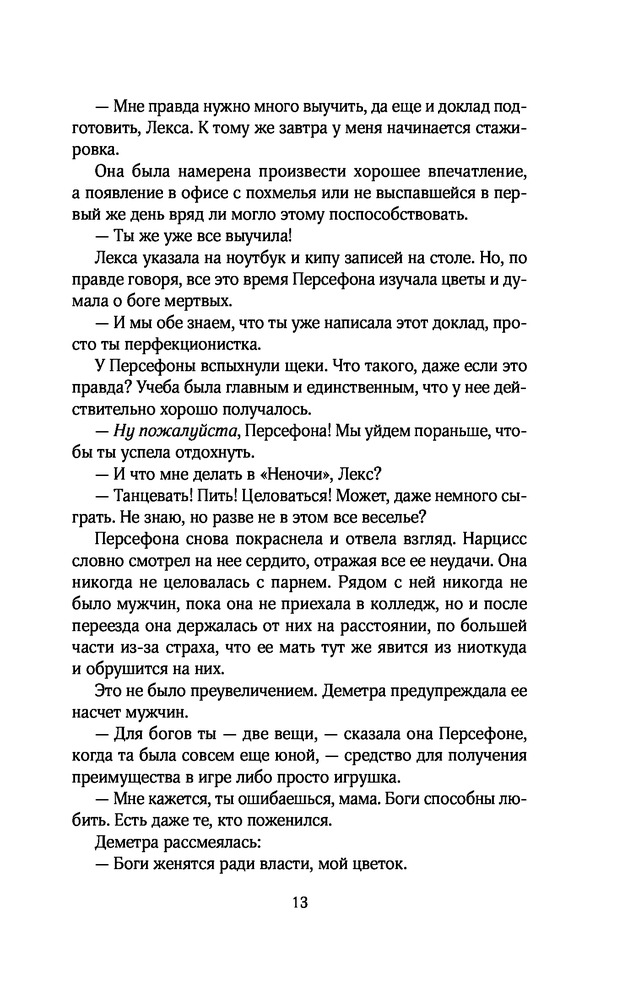 — Мне правда нужно много выучить, да еще и доклад подготовить, Лекса. К тому же завтра у меня начинается стажировка.

Она была намерена произвести хорошее впечатление, а появление в офисе с похмелья или не выспавшейся в первый же день вряд ли могло этому поспособствовать.

— Ты же уже все выучила!

Лекса указала на ноутбук и кипу записей на столе. Но, по правде говоря, все это время Персефона изучала цветы и думала о боге мертвых.

— И мы обе знаем, что ты уже написала этот доклад, просто ты перфекционистка.

У Персефоны вспыхнули щеки. Что такого, даже если это правда? Учеба была главным и единственным, что у нее действительно хорошо получалось.

— Ну пожалуйста, Персефона! Мы уйдем пораньше, чтобы ты успела отдохнуть.

— И что мне делать в «Неночи», Лекс?

— Танцевать! Пить! Целоваться! Может, даже немного сыграть. Не знаю, но разве не в этом все веселье?

Персефона снова покраснела и отвела взгляд. Нарцисс словно смотрел на нее сердито, отражая все ее неудачи. Она никогда не целовалась с парнем. Рядом с ней никогда не было мужчин, пока она не приехала в колледж, но и после переезда она держалась от них на расстоянии, по большей части из-за страха, что ее мать тут же явится из ниоткуда и обрушится на них.

Это не было преувеличением. Деметра предупреждала ее насчет мужчин.

— Для богов ты — две вещи, — сказала она Персефоне, когда та была совсем еще юной, — средство для получения преимущества в игре либо просто игрушка.

— Мне кажется, ты ошибаешься, мама. Боги способны любить. Есть даже те, кто поженился.

Деметра рассмеялась:

— Боги женятся ради власти, мой цветок.

13